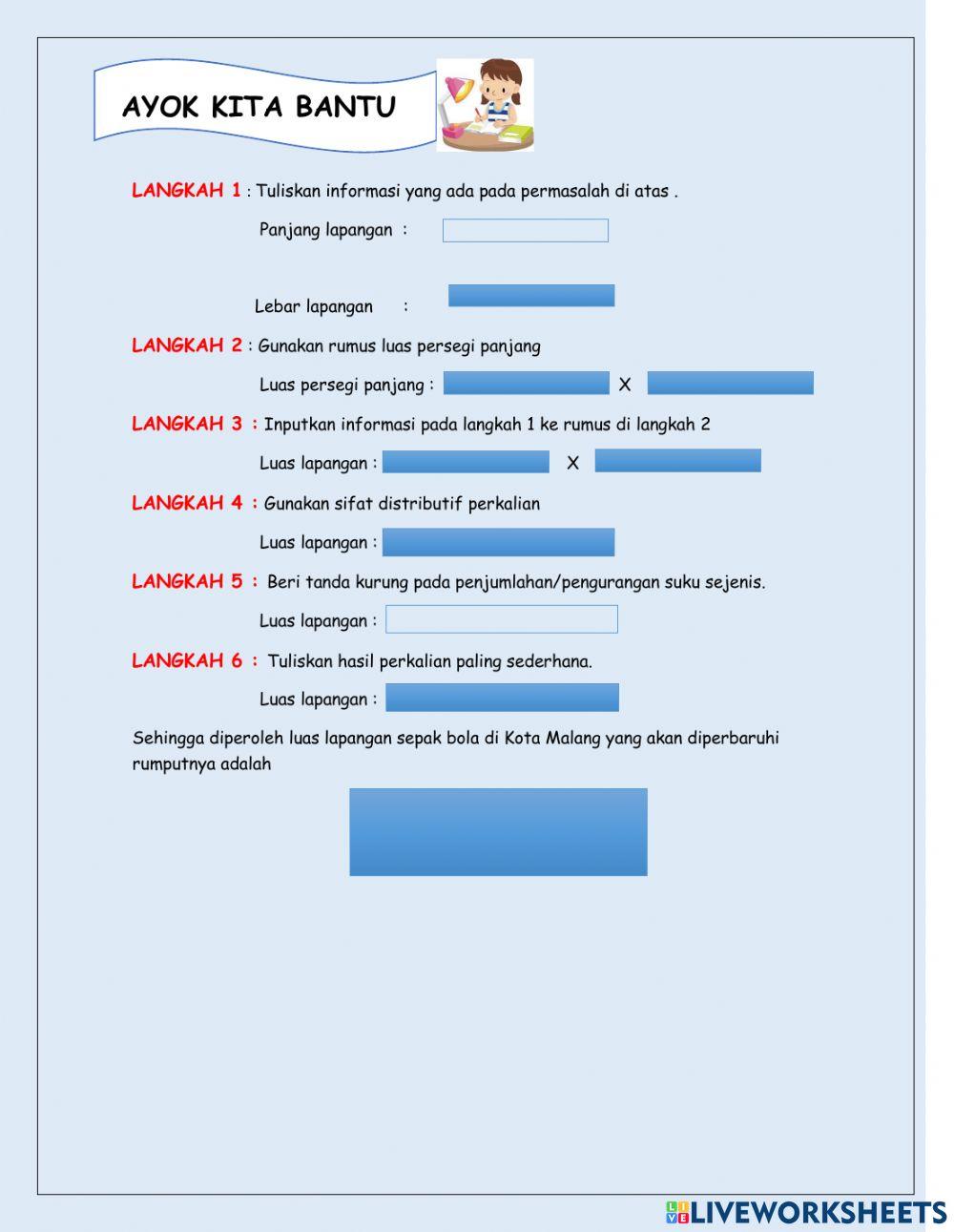 AYOK KITA BANTU

LANGKAH 1 : Tuliskan informasi yang ada pada permasalah di atas .

Panjang lapangan :

Lebar lapangan :

LANGKAH 2 : Gunakan rumus luas persegi panjang

Luas persegi panjang : X

LANGKAH 3 : Inputkan informasi pada langkah 1 ke rumus di langkah 2

Luas lapangan : X

LANGKAH 4 : Gunakan sifat distributif perkalian

Luas lapangan :

LANGKAH 5 : Beri tanda kurung pada penjumlahan/pengurangan suku sejenis.

Luas lapangan :

LANGKAH 6 : Tuliskan hasil perkalian paling sederhana.

Luas lapangan :

Sehingga diperoleh luas lapangan sepak bola di Kota Malang yang akan diperbaruhi rumputnya adalah

LIVEWORKSHEETS